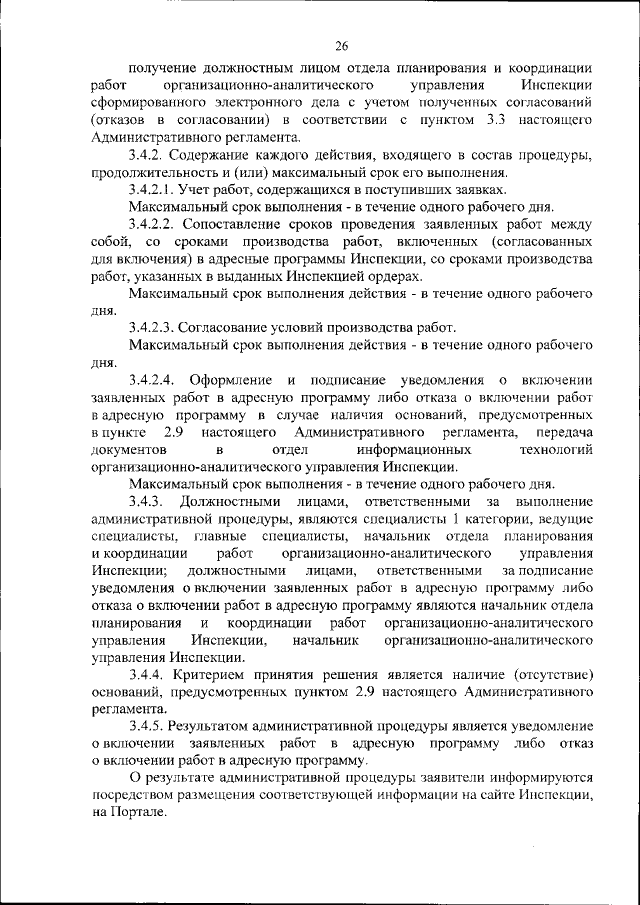 26

получение должностным лицом отдела планирования и координации работ организационно-аналитического управления Инспекции сформированного электронного дела с учетом полученных согласований (отказов в согласовании) в соответствии с пунктом 3.3 настоящего Административного регламента.

3.4.2. Содержание каждого действия, входящего в состав процедуры, продолжительность и (или) максимальный срок его выполнения.

3.4.2.1. Учет работ, содержащихся в поступивших заявках.

Максимальный срок выполнения - в течение одного рабочего дня.

3.4.2.2. Сопоставление сроков проведения заявленных работ между собой, со сроками производства работ, включенных (согласованных для включения) в адресные программы Инспекции, со сроками производства работ, указанных в выданных Инспекцией ордерах.

Максимальный срок выполнения действия - в течение одного рабочего дня.

3.4.2.3. Согласование условий производства работ.

Максимальный срок выполнения действия - в течение одного рабочего дня.

3.4.2.4. Оформление и подписание уведомления о включении заявленных работ в адресную программу либо отказа о включении работ в адресную программу в случае наличия оснований, предусмотренных в пункте 2.9 настоящего Административного регламента, передача документов в отдел информационных технологий организационно-аналитического управления Инспекции.

Максимальный срок выполнения - в течение одного рабочего дня.

3.4.3. Должностными лицами, ответственными за выполнение административной процедуры, являются специалисты 1 категории, ведущие специалисты, главные специалисты, начальник отдела планирования и координации работ организационно-аналитического управления Инспекции; должностными лицами, ответственными за подписание уведомления о включении заявленных работ в адресную программу либо отказа о включении работ в адресную программу являются начальник отдела планирования и координации работ организационно-аналитического управления Инспекции, начальник организационно-аналитического управления Инспекции.

3.4.4. Критерием принятия решения является наличие (отсутствие) оснований, предусмотренных пунктом 2.9 настоящего Административного регламента.

3.4.5. Результатом административной процедуры является уведомление о включении заявленных работ в адресную программу либо отказ о включении работ в адресную программу.

О результате административной процедуры заявители информируются посредством размещения соответствующей информации на сайте Инспекции, на Портале.